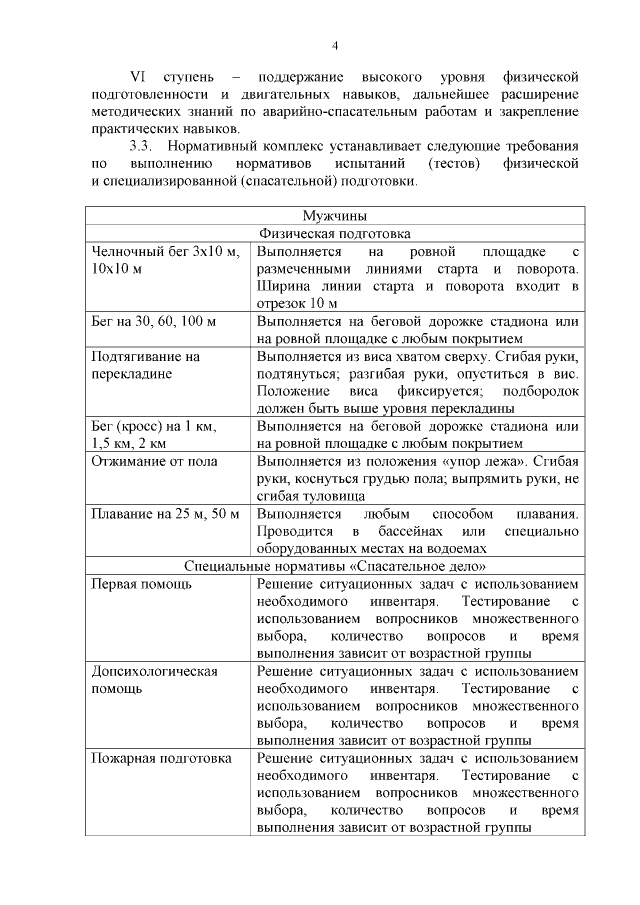 4

VI ступень – поддержание высокого уровня физической подготовленности и двигательных навыков, дальнейшее расширение методических знаний по аварийно-спасательным работам и закрепление практических навыков.

3.3. Нормативный комплекс устанавливает следующие требования по выполнению нормативов испытаний (тестов) физической и специализированной (спасательной) подготовки.

| Мужчины | |
|---|---|
| Физическая подготовка | |
| Челночный бег 3х10 м, 10х10 м | Выполняется на ровной площадке с размеченными линиями старта и поворота. Ширина линии старта и поворота входит в отрезок 10 м |
| Бег на 30, 60, 100 м | Выполняется на беговой дорожке стадиона или на ровной площадке с любым покрытием |
| Подтягивание на перекладине | Выполняется из виса хватом сверху. Сгибая руки, подтянуться; разгибая руки, опуститься в вис. Положение виса фиксируется; подбородок должен быть выше уровня перекладины |
| Бег (кросс) на 1 км, 1,5 км, 2 км | Выполняется на беговой дорожке стадиона или на ровной площадке с любым покрытием |
| Отжимание от пола | Выполняется из положения «упор лежа». Сгибая руки, коснуться грудью пола; выпрямить руки, не сгибая туловища |
| Плавание на 25 м, 50 м | Выполняется любым способом плавания. Проводится в бассейнах или специально оборудованных местах на водоемах |
| Специальные нормативы «Спасательное дело» | |
| Первая помощь | Решение ситуационных задач с использованием необходимого инвентаря. Тестирование с использованием вопросников множественного выбора, количество вопросов и время выполнения зависит от возрастной группы |
| Допсихологическая помощь | Решение ситуационных задач с использованием необходимого инвентаря. Тестирование с использованием вопросников множественного выбора, количество вопросов и время выполнения зависит от возрастной группы |
| Пожарная подготовка | Решение ситуационных задач с использованием необходимого инвентаря. Тестирование с использованием вопросников множественного выбора, количество вопросов и время выполнения зависит от возрастной группы |